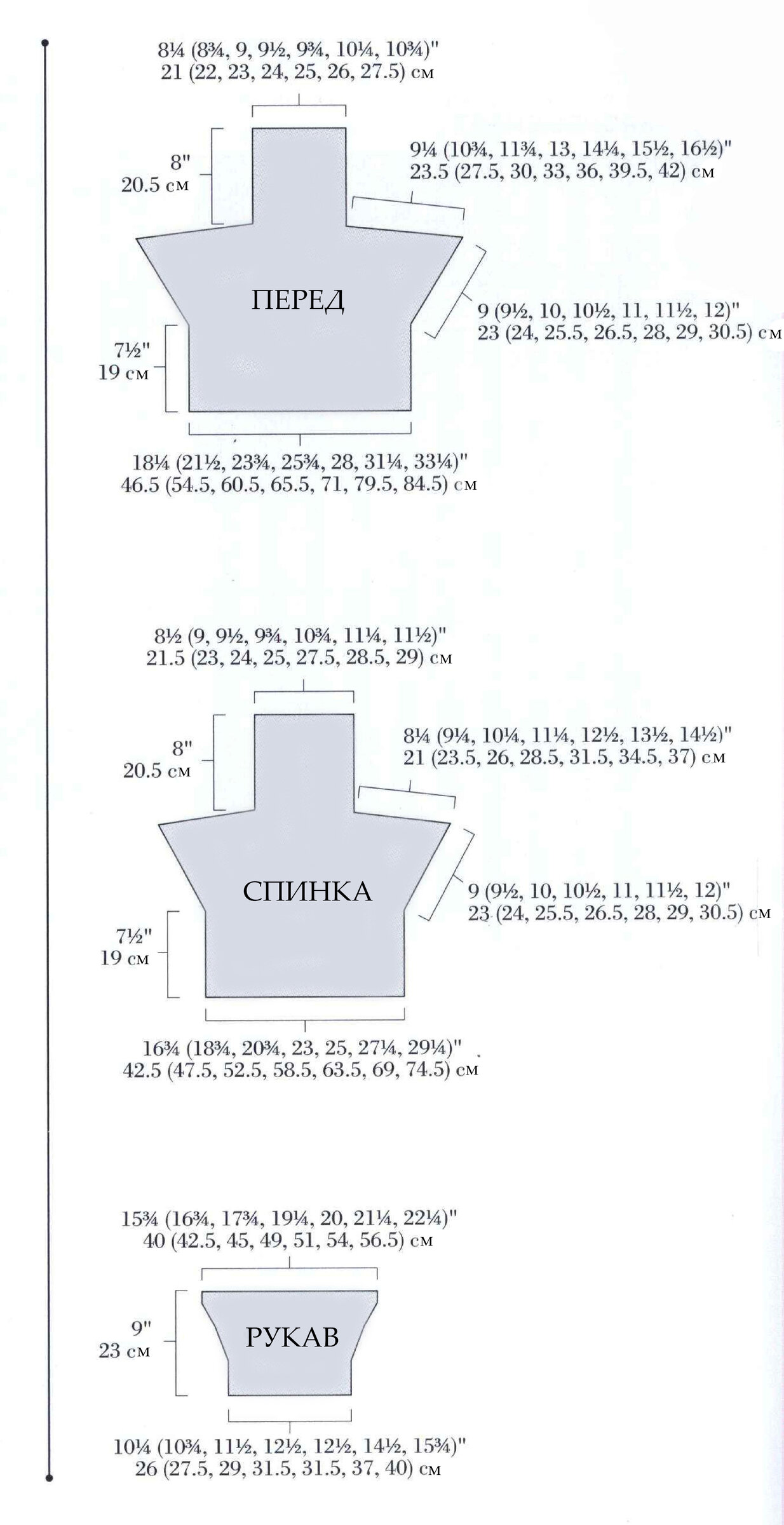 8¼ (8¾, 9, 9½, 9¾, 10¼, 10¾)"
21 (22, 23, 24, 25, 26, 27.5) см

8"
20.5 см

9¼ (10¾, 11¾, 13, 14¼, 15½, 16½)"
23.5 (27.5, 30, 33, 36, 39.5, 42) см

ПЕРЕД

9 (9½, 10, 10½, 11, 11½, 12)"
23 (24, 25.5, 26.5, 28, 29, 30.5) см

7½"
19 см

18¼ (21½, 23¾, 25¾, 28, 31¼, 33¼)"
46.5 (54.5, 60.5, 65.5, 71, 79.5, 84.5) см

8½ (9, 9½, 9¾, 10¾, 11¼, 11½)"
21.5 (23, 24, 25, 27.5, 28.5, 29) см

8"
20.5 см

8¼ (9¼, 10¼, 11¼, 12½, 13½, 14½)"
21 (23.5, 26, 28.5, 31.5, 34.5, 37) см

СПИНКА

9 (9½, 10, 10½, 11, 11½, 12)"
23 (24, 25.5, 26.5, 28, 29, 30.5) см

7½"
19 см

16¾ (18¾, 20¾, 23, 25, 27¼, 29¼)"
42.5 (47.5, 52.5, 58.5, 63.5, 69, 74.5) см

15¾ (16¾, 17¾, 19¼, 20, 21¼, 22¼)"
40 (42.5, 45, 49, 51, 54, 56.5) см

9"
23 см

РУКАВ

10¼ (10¾, 11½, 12½, 12½, 14½, 15¾)"
26 (27.5, 29, 31.5, 31.5, 37, 40) см